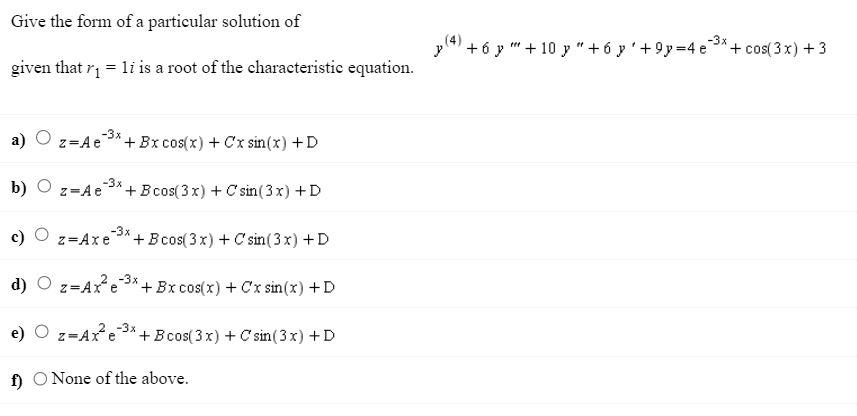 Give the form of a particular solution of

$y^{(4)} + 6y''' + 10y'' + 6y' + 9y = 4e^{-3x} + \cos(3x) + 3$

given that $r_1 = 1i$ is a root of the characteristic equation.

a) $z = Ae^{-3x} + Bx\cos(x) + Cx\sin(x) + D$

b) $z = Ae^{-3x} + B\cos(3x) + C\sin(3x) + D$

c) $z = Axe^{-3x} + B\cos(3x) + C\sin(3x) + D$

d) $z = Ax^2e^{-3x} + Bx\cos(x) + Cx\sin(x) + D$

e) $z = Ax^2e^{-3x} + B\cos(3x) + C\sin(3x) + D$

f) None of the above.